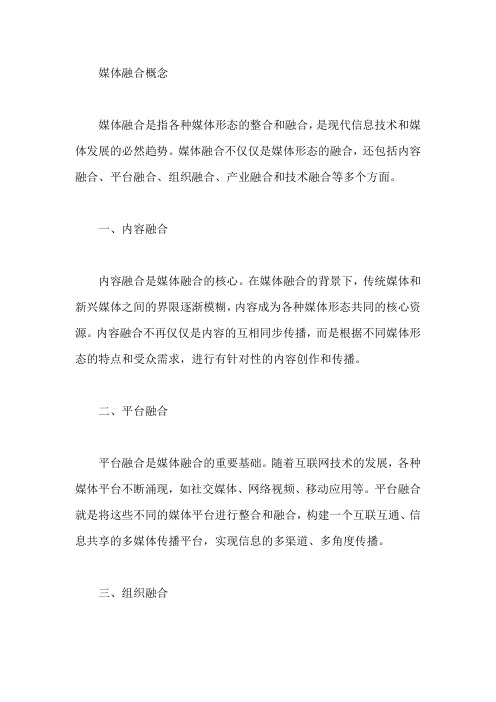 媒体融合概念

媒体融合是指各种媒体形态的整合和融合，是现代信息技术和媒体发展的必然趋势。媒体融合不仅仅是媒体形态的融合，还包括内容融合、平台融合、组织融合、产业融合和技术融合等多个方面。

一、内容融合

内容融合是媒体融合的核心。在媒体融合的背景下，传统媒体和新兴媒体之间的界限逐渐模糊，内容成为各种媒体形态共同的核心资源。内容融合不再仅仅是内容的互相同步传播，而是根据不同媒体形态的特点和受众需求，进行有针对性的内容创作和传播。

二、平台融合

平台融合是媒体融合的重要基础。随着互联网技术的发展，各种媒体平台不断涌现，如社交媒体、网络视频、移动应用等。平台融合就是将这些不同的媒体平台进行整合和融合，构建一个互联互通、信息共享的多媒体传播平台，实现信息的多渠道、多角度传播。

三、组织融合